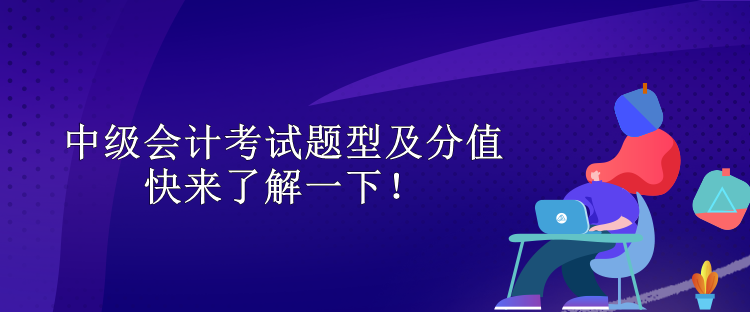 中级会计考试题型及分值
快来了解一下！